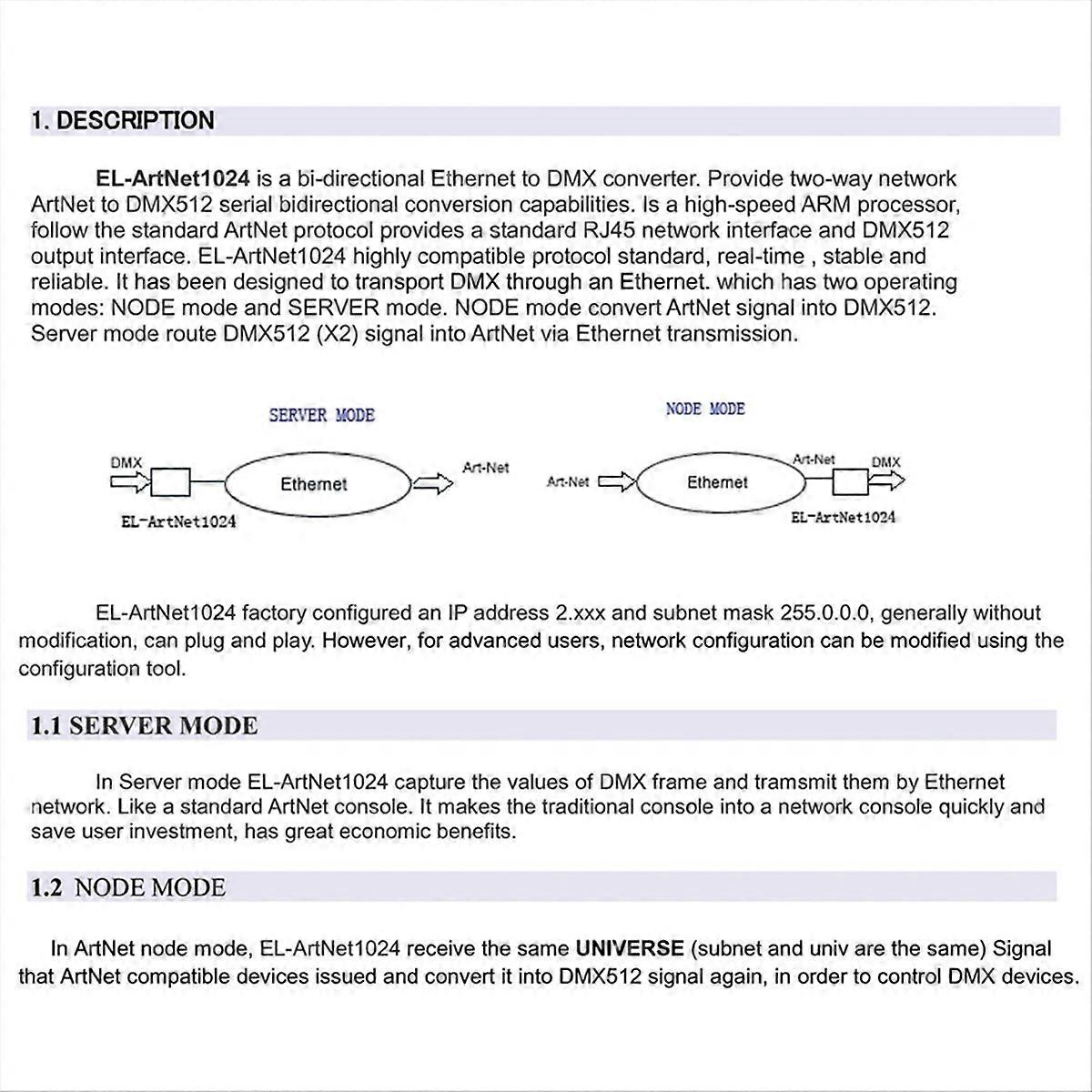 1. DESCRIPTION

EL-ArtNet1024 is a bi-directional Ethernet to DMX converter. Provide two-way network ArtNet to DMX512 serial bidirectional conversion capabilities. Is a high-speed ARM processor, follow the standard ArtNet protocol provides a standard RJ45 network interface and DMX512 output interface. EL-ArtNet1024 highly compatible protocol standard, real-time , stable and reliable. It has been designed to transport DMX through an Ethernet. which has two operating modes: NODE mode and SERVER mode. NODE mode convert ArtNet signal into DMX512. Server mode route DMX512 (X2) signal into ArtNet via Ethernet transmission.

SERVER MODE

DMX

Ethernet

Art-Net

EL-ArtNet1024

NODE MODE

Art-Net

Ethernet

Art-Net

DMX

EL-ArtNet1024

EL-ArtNet1024 factory configured an IP address 2.xxx and subnet mask 255.0.0.0, generally without modification, can plug and play. However, for advanced users, network configuration can be modified using the configuration tool.

1.1 SERVER MODE

In Server mode EL-ArtNet1024 capture the values of DMX frame and tramsmit them by Ethernet network. Like a standard ArtNet console. It makes the traditional console into a network console quickly and save user investment, has great economic benefits.

1.2 NODE MODE

In ArtNet node mode, EL-ArtNet1024 receive the same UNIVERSE (subnet and univ are the same) Signal that ArtNet compatible devices issued and convert it into DMX512 signal again, in order to control DMX devices.